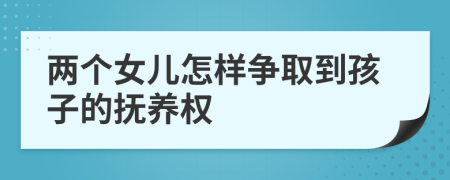 两个女儿怎样争取到孩子的抚养权